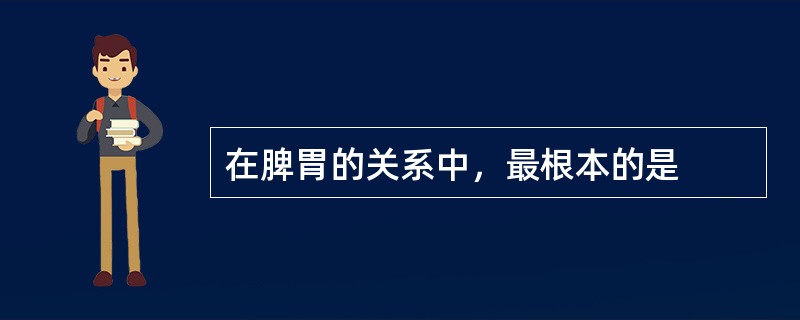 在脾胃的关系中，最根本的是